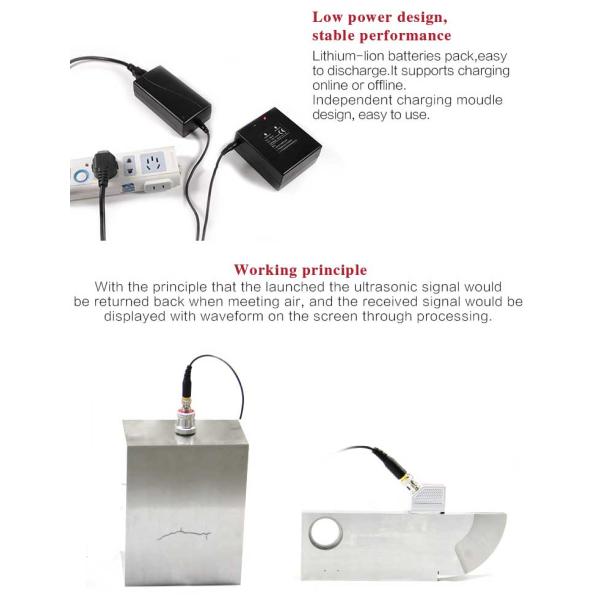 Low power design, stable performance

Lithium-lion batteries pack,easy to discharge.It supports charging online or offline.
Independent charging moudle design, easy to use.

Working principle

With the principle that the launched the ultrasonic signal would be returned back when meeting air, and the received signal would be displayed with waveform on the screen through processing.